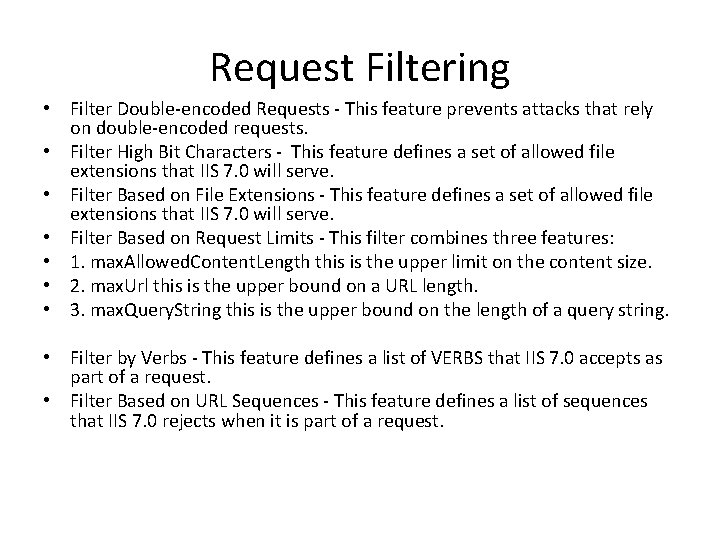 Request Filtering

• Filter Double-encoded Requests - This feature prevents attacks that rely on double-encoded requests.
• Filter High Bit Characters - This feature defines a set of allowed file extensions that IIS 7.0 will serve.
• Filter Based on File Extensions - This feature defines a set of allowed file extensions that IIS 7.0 will serve.
• Filter Based on Request Limits - This filter combines three features:
• 1. maxAllowedContentLength this is the upper limit on the content size.
• 2. maxUrl this is the upper bound on a URL length.
• 3. maxQueryString this is the upper bound on the length of a query string.

• Filter by Verbs - This feature defines a list of VERBS that IIS 7.0 accepts as part of a request.
• Filter Based on URL Sequences - This feature defines a list of sequences that IIS 7.0 rejects when it is part of a request.